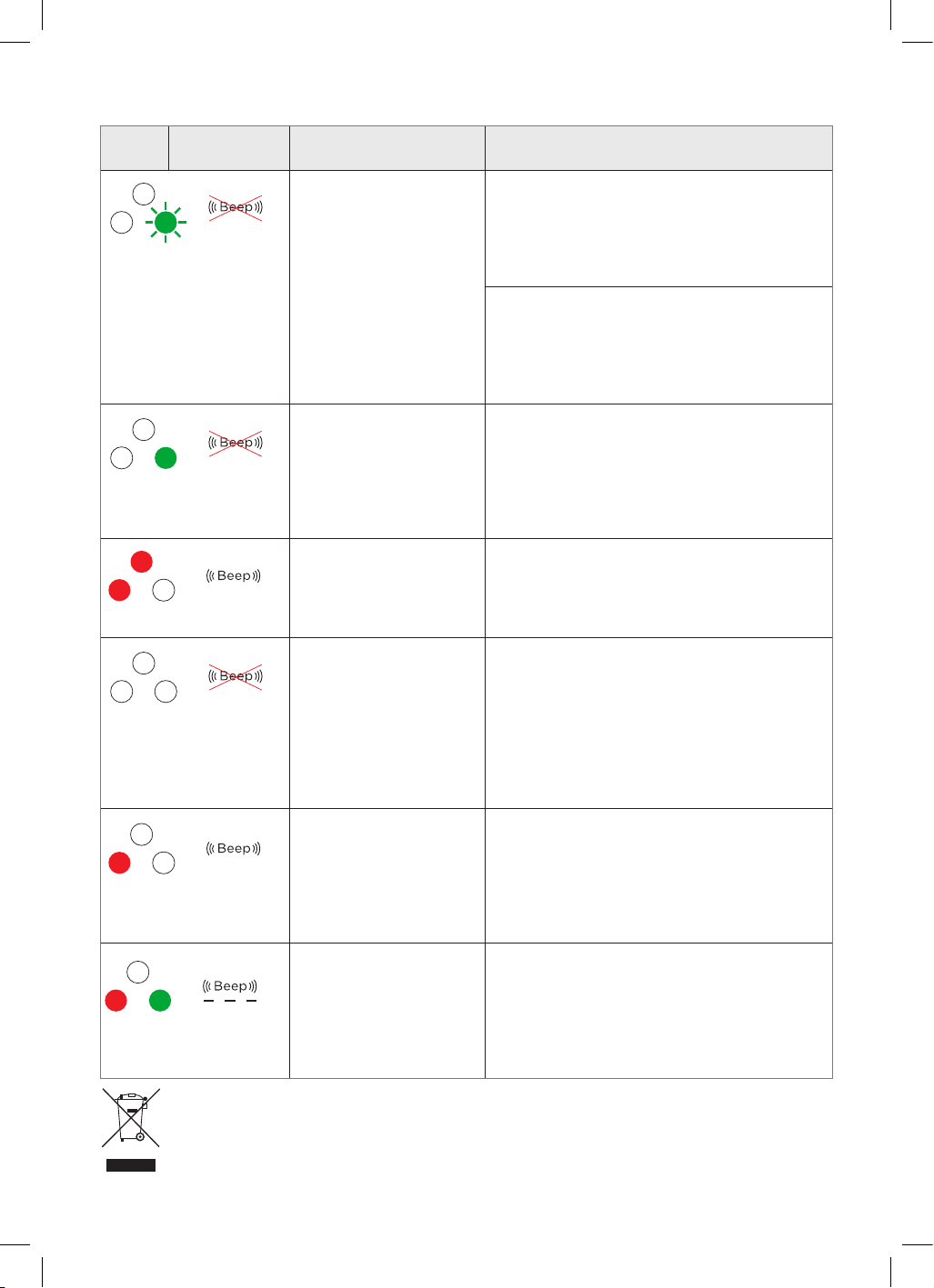 Beep

Beep

Beep

Beep

Beep

Beep